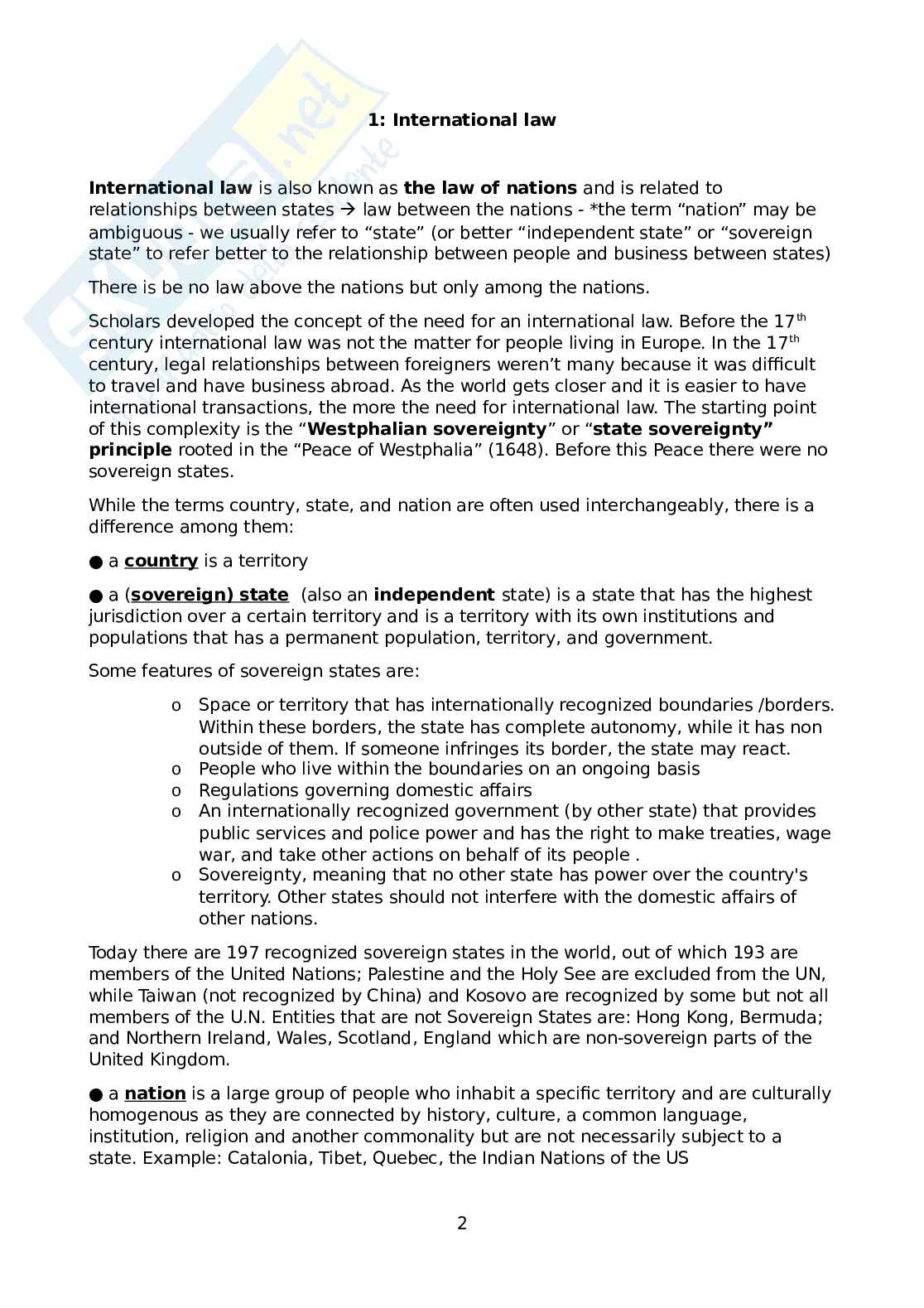 1: International law

International law is also known as the law of nations and is related to relationships between states → law between the nations - *the term “nation” may be ambiguous - we usually refer to “state” (or better “independent state” or “sovereign state” to refer better to the relationship between people and business between states)

There is be no law above the nations but only among the nations.

Scholars developed the concept of the need for an international law. Before the 17$^{th}$ century international law was not the matter for people living in Europe. In the 17$^{th}$ century, legal relationships between foreigners weren’t many because it was difficult to travel and have business abroad. As the world gets closer and it is easier to have international transactions, the more the need for international law. The starting point of this complexity is the “Westphalian sovereignty” or “state sovereignty” principle rooted in the “Peace of Westphalia” (1648). Before this Peace there were no sovereign states.

While the terms country, state, and nation are often used interchangeably, there is a difference among them:

● a country is a territory

● a (sovereign) state (also an independent state) is a state that has the highest jurisdiction over a certain territory and is a territory with its own institutions and populations that has a permanent population, territory, and government.

Some features of sovereign states are:

o Space or territory that has internationally recognized boundaries /borders. Within these borders, the state has complete autonomy, while it has non outside of them. If someone infringes its border, the state may react.
o People who live within the boundaries on an ongoing basis
o Regulations governing domestic affairs
o An internationally recognized government (by other state) that provides public services and police power and has the right to make treaties, wage war, and take other actions on behalf of its people .
o Sovereignty, meaning that no other state has power over the country's territory. Other states should not interfere with the domestic affairs of other nations.

Today there are 197 recognized sovereign states in the world, out of which 193 are members of the United Nations; Palestine and the Holy See are excluded from the UN, while Taiwan (not recognized by China) and Kosovo are recognized by some but not all members of the U.N. Entities that are not Sovereign States are: Hong Kong, Bermuda; and Northern Ireland, Wales, Scotland, England which are non-sovereign parts of the United Kingdom.

● a nation is a large group of people who inhabit a specific territory and are culturally homogenous as they are connected by history, culture, a common language, institution, religion and another commonality but are not necessarily subject to a state. Example: Catalonia, Tibet, Quebec, the Indian Nations of the US

2